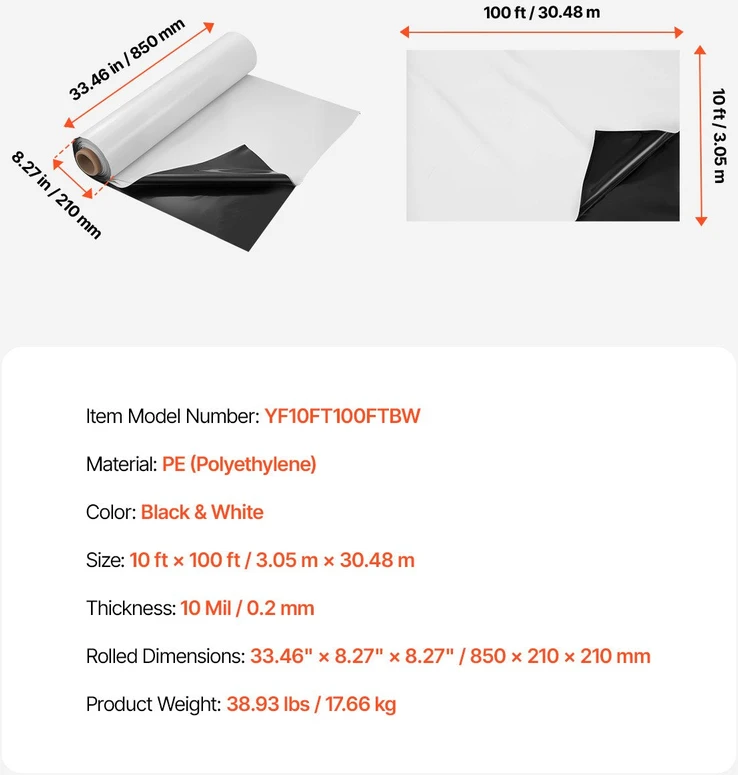 33.46 in / 850 mm

8.27 in / 210 mm

100 ft / 30.48 m

10 ft / 3.05 m

Item Model Number: YF10FT100FTBW

Material: PE (Polyethylene)

Color: Black & White

Size: 10 ft × 100 ft / 3.05 m × 30.48 m

Thickness: 10 Mil / 0.2 mm

Rolled Dimensions: 33.46" × 8.27" × 8.27" / 850 × 210 × 210 mm

Product Weight: 38.93 lbs / 17.66 kg